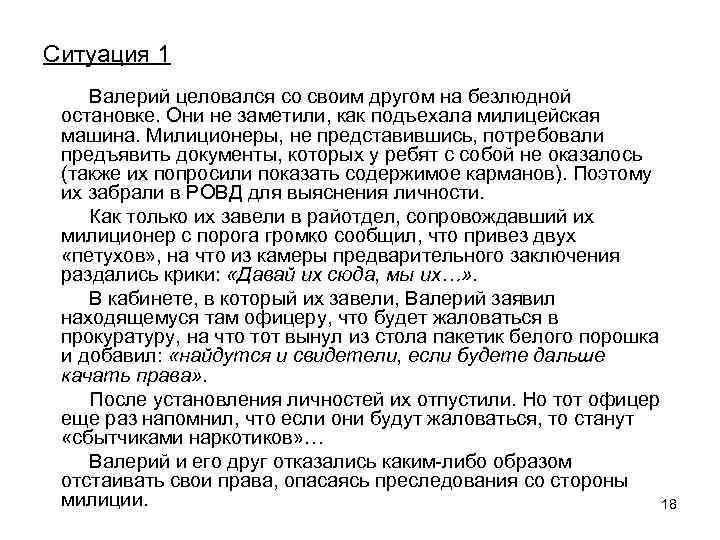 Ситуация 1

Валерий целовался со своим другом на безлюдной остановке. Они не заметили, как подъехала милицейская машина. Милиционеры, не представившись, потребовали предъявить документы, которых у ребят с собой не оказалось (также их попросили показать содержимое карманов). Поэтому их забрали в РОВД для выяснения личности.

Как только их завели в райотдел, сопровождавший их милиционер с порога громко сообщил, что привез двух «петухов», на что из камеры предварительного заключения раздались крики: «Давай их сюда, мы их…».

В кабинете, в который их завели, Валерий заявил находящемуся там офицеру, что будет жаловаться в прокуратуру, на что тот вынул из стола пакетик белого порошка и добавил: «найдутся и свидетели, если будете дальше качать права».

После установления личностей их отпустили. Но тот офицер еще раз напомнил, что если они будут жаловаться, то станут «сбытчиками наркотиков»…

Валерий и его друг отказались каким-либо образом отстаивать свои права, опасаясь преследования со стороны милиции.

18